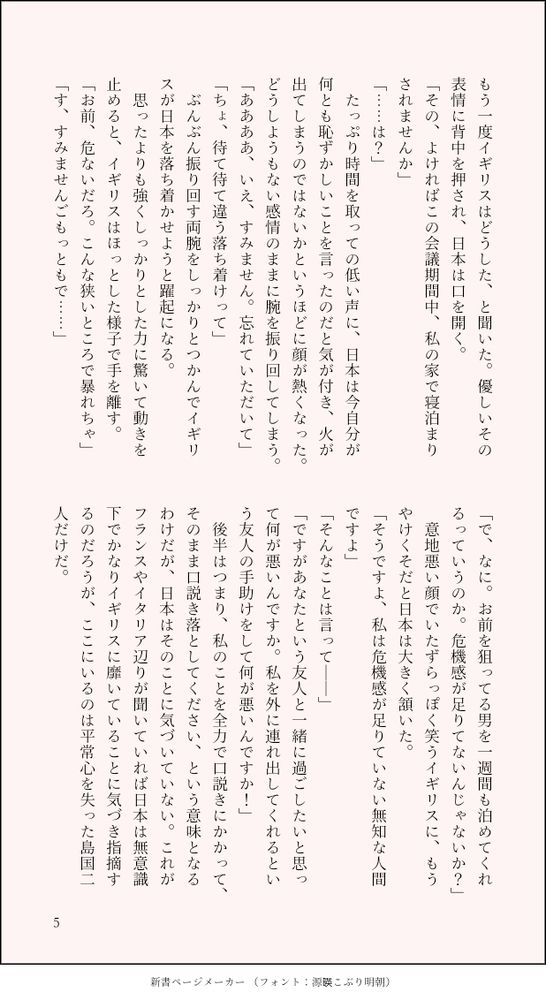 もう一度イギリスはどうした、と聞いた。優しいその表情に背中を押され、日本は口を開く。
「その、よければこの会議期間中、私の家で寝泊まりされませんか」
「……は？」
たっぷり時間を取っての低い声に、日本は今自分が何とも恥ずかしいことを言ったのだと気が付き、火が出てしまうのではないかというほどに顔が熱くなった。どうしようもない感情のままに腕を振り回してしまう。
「あああ、いえ、すみません。忘れていただいて」
「ちょ、待て待て違う落ち着けって」
ぶんぶん振り回す両腕をしっかりとつかんでイギリスが日本を落ち着かせようと躍起になる。
思ったよりも強くしっかりとした力に驚いて動きを止めると、イギリスはほっとした様子で手を離す。
「お前、危ないだろ。こんな狭いところで暴れちゃ」
「す、すみませんごもっともで……」

「で、なに。お前を狙ってる男を一週間も泊めてくれるっていうのか。危機感が足りてないんじゃないか？」
意地悪い顔でいたずらっぽく笑うイギリスに、もうやけくそだと日本は大きく頷いた。
「そうですよ、私は危機感が足りていない無知な人間ですよ」
「そんなことは言って――」
「ですがあなたという友人と一緒に過ごしたいと思って何が悪いんですか。私を外に連れ出してくれるという友人の手助けをして何が悪いんですか！」
後半はつまり、私のことを全力で口説きにかかって、そのまま口説き落としてください、という意味となるわけだが、日本はそのことに気づいていない。これがフランスやイタリア辺りが聞いていれば日本は無意識下でかなりイギリスに靡いていることに気づき指摘するのだろうが、ここにいるのは平常心を失った島国二人だけだ。

5

新書ページメーカー（フォント：源暎こぶり明朝）